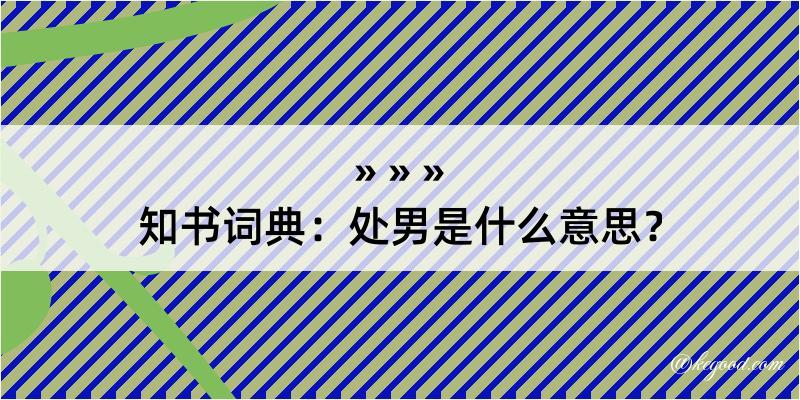 » » »
知书词典：处男是什么意思？
@kegood.com